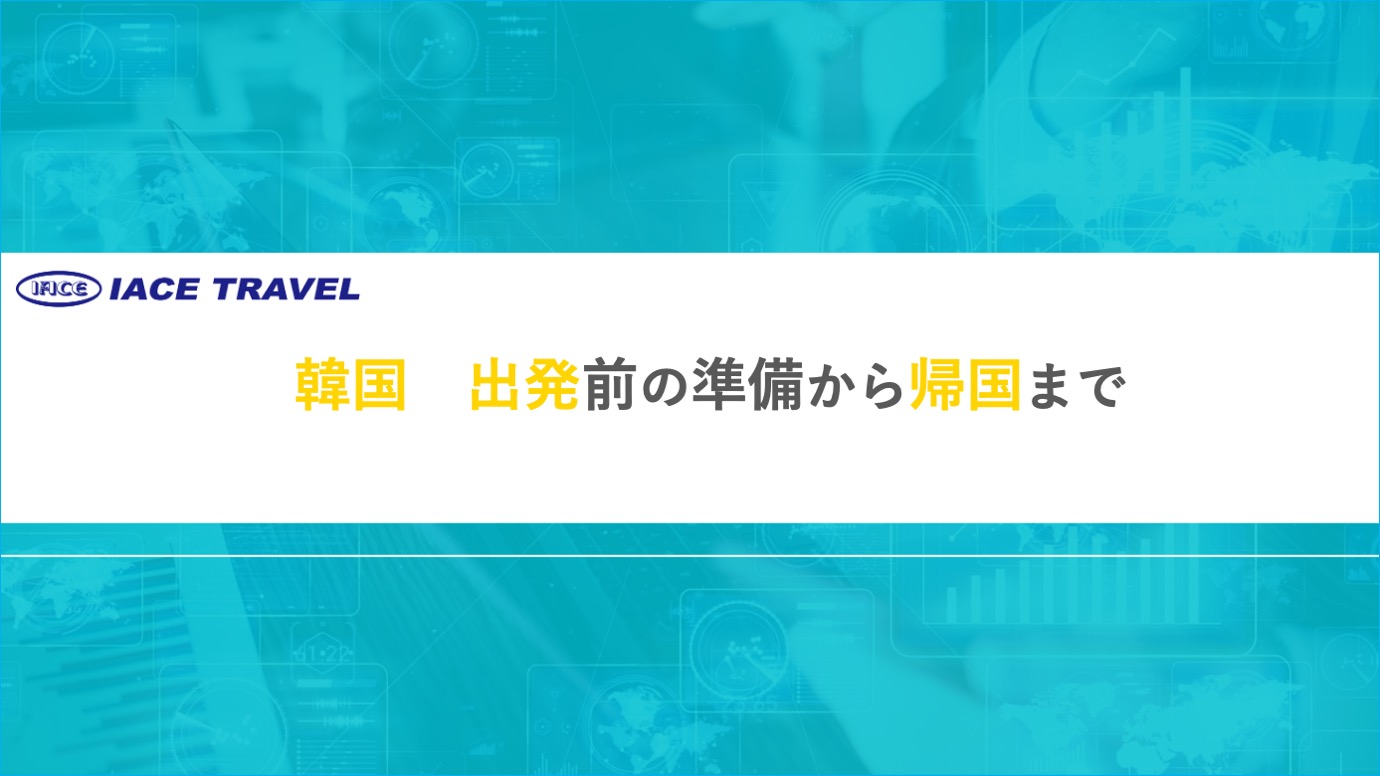 IACE IACE TRAVEL

韓国　出発前の準備から帰国まで